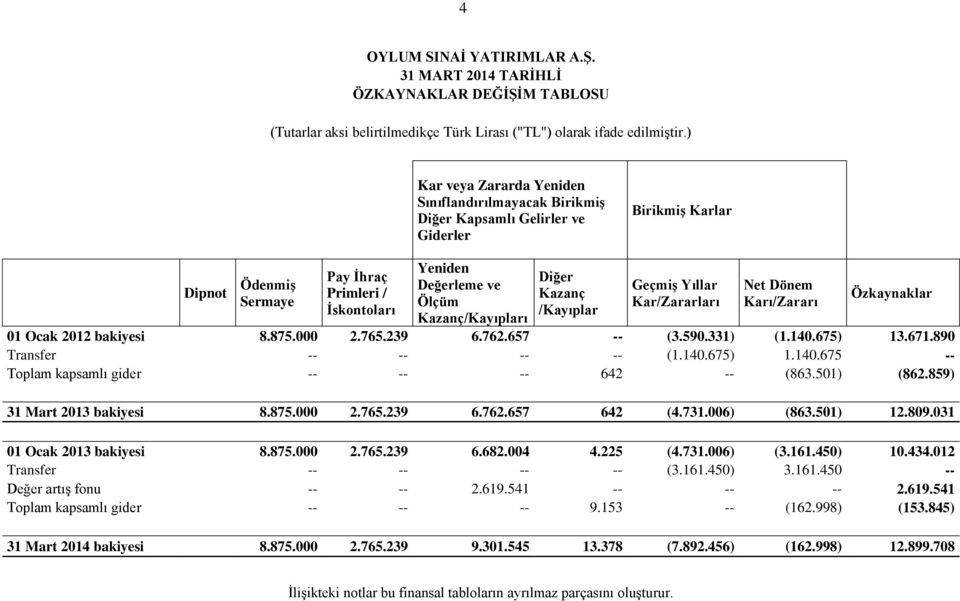 4

OYLUM SINAİ YATIRIMLAR A.Ş.
31 MART 2014 TARİHLİ
ÖZKAYNAKLAR DEĞİŞİM TABLOSU

(Tutarlar aksi belirtilmedikçe Türk Lirası ("TL") olarak ifade edilmiştir.)

| | | | | Kar veya Zararda Yeniden Sınıflandırılmayacak Birikmiş Diğer Kapsamlı Gelirler ve Giderler | | Birikmiş Karlar | | |
|---|---|---|---|---|---|---|---|---|
| | Dipnot | Ödenmiş Sermaye | Pay İhraç Primleri / İskontoları | Yeniden Değerleme ve Ölçüm Kazanç/Kayıpları | Diğer Kazanç /Kayıplar | Geçmiş Yıllar Kar/Zararları | Net Dönem Karı/Zararı | Özkaynaklar |
| 01 Ocak 2012 bakiyesi | | 8.875.000 | 2.765.239 | 6.762.657 | -- | (3.590.331) | (1.140.675) | 13.671.890 |
| Transfer | | -- | -- | -- | -- | (1.140.675) | 1.140.675 | -- |
| Toplam kapsamlı gider | | -- | -- | -- | 642 | -- | (863.501) | (862.859) |
| 31 Mart 2013 bakiyesi | | 8.875.000 | 2.765.239 | 6.762.657 | 642 | (4.731.006) | (863.501) | 12.809.031 |
| 01 Ocak 2013 bakiyesi | | 8.875.000 | 2.765.239 | 6.682.004 | 4.225 | (4.731.006) | (3.161.450) | 10.434.012 |
| Transfer | | -- | -- | -- | -- | (3.161.450) | 3.161.450 | -- |
| Değer artış fonu | | -- | -- | 2.619.541 | -- | -- | -- | 2.619.541 |
| Toplam kapsamlı gider | | -- | -- | -- | 9.153 | -- | (162.998) | (153.845) |
| 31 Mart 2014 bakiyesi | | 8.875.000 | 2.765.239 | 9.301.545 | 13.378 | (7.892.456) | (162.998) | 12.899.708 |

İlişikteki notlar bu finansal tabloların ayrılmaz parçasını oluşturur.